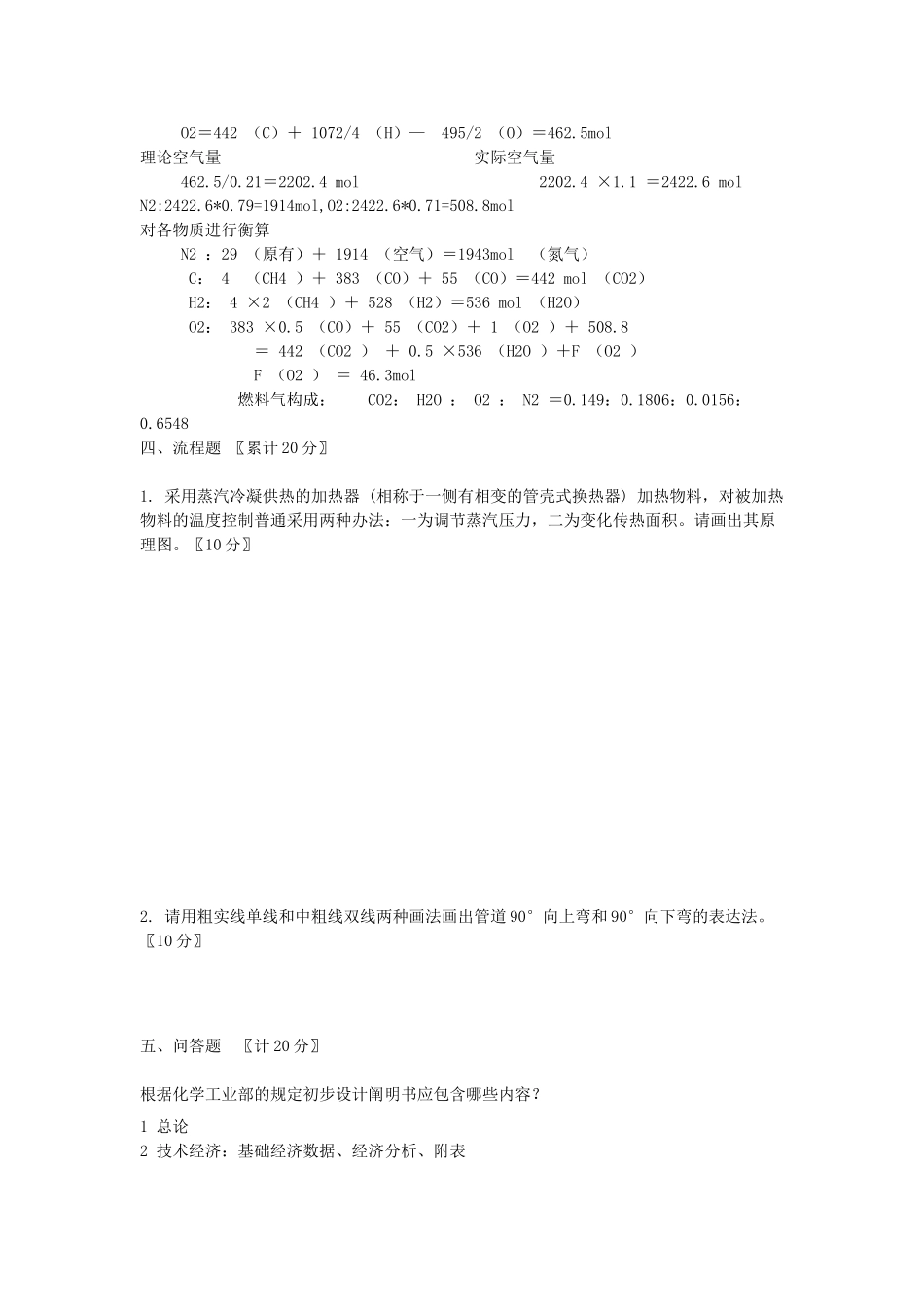 O2＝442 （C）＋ 1072/4 （H）— 495/2 （O）＝462.5mol

理论空气量 实际空气量

462.5/0.21＝2202.4 mol 2202.4 ×1.1 ＝2422.6 mol

N2:2422.6*0.79=1914mol,O2:2422.6*0.71=508.8mol

对各物质进行衡算

N2 ：29 （原有）＋ 1914 （空气）＝1943mol （氮气）

C： 4 （CH4 ）＋ 383 （CO）＋ 55 （CO）＝442 mol （CO2）

H2： 4 ×2 （CH4 ）＋ 528 （H2）＝536 mol （H2O）

O2： 383 ×0.5 （CO）＋ 55 （CO2）＋ 1 （O2 ）＋ 508.8

＝ 442 （CO2 ） ＋ 0.5 ×536 （H2O ）＋F （O2 ）

F （O2 ） ＝ 46.3mol

燃料气构成： CO2： H2O ： O2 ： N2 ＝0.149：0.1806：0.0156：0.6548

四、流程题 〖累计20分〗

1. 采用蒸汽冷凝供热的加热器（相称于一侧有相变的管壳式换热器）加热物料，对被加热物料的温度控制普通采用两种办法：一为调节蒸汽压力，二为变化传热面积。请画出其原理图。〖10分〗

2. 请用粗实线单线和中粗线双线两种画法画出管道90°向上弯和90°向下弯的表达法。〖10分〗

五、问答题 〖计20分〗

根据化学工业部的规定初步设计阐明书应包含哪些内容？

1 总论
2 技术经济：基础经济数据、经济分析、附表